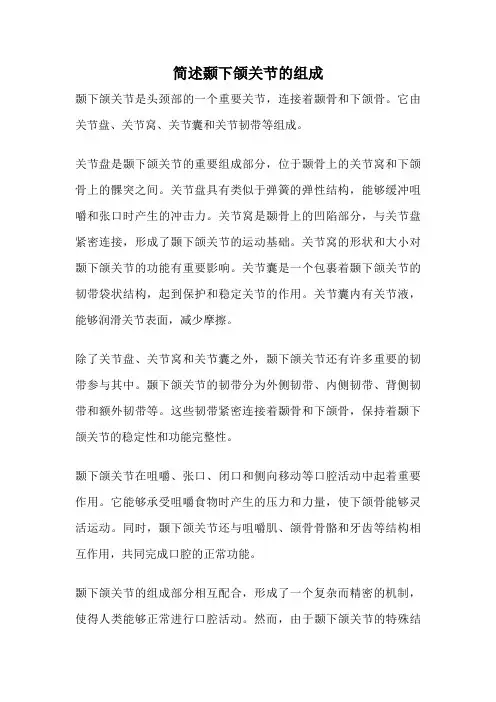 简述颞下颌关节的组成

颞下颌关节是头颈部的一个重要关节，连接着颞骨和下颌骨。它由关节盘、关节窝、关节囊和关节韧带等组成。

关节盘是颞下颌关节的重要组成部分，位于颞骨上的关节窝和下颌骨上的髁突之间。关节盘具有类似于弹簧的弹性结构，能够缓冲咀嚼和张口时产生的冲击力。关节窝是颞骨上的凹陷部分，与关节盘紧密连接，形成了颞下颌关节的运动基础。关节窝的形状和大小对颞下颌关节的功能有重要影响。关节囊是一个包裹着颞下颌关节的韧带袋状结构，起到保护和稳定关节的作用。关节囊内有关节液，能够润滑关节表面，减少摩擦。

除了关节盘、关节窝和关节囊之外，颞下颌关节还有许多重要的韧带参与其中。颞下颌关节的韧带分为外侧韧带、内侧韧带、背侧韧带和额外韧带等。这些韧带紧密连接着颞骨和下颌骨，保持着颞下颌关节的稳定性和功能完整性。

颞下颌关节在咀嚼、张口、闭口和侧向移动等口腔活动中起着重要作用。它能够承受咀嚼食物时产生的压力和力量，使下颌骨能够灵活运动。同时，颞下颌关节还与咀嚼肌、颌骨骨骼和牙齿等结构相互作用，共同完成口腔的正常功能。

颞下颌关节的组成部分相互配合，形成了一个复杂而精密的机制，使得人类能够正常进行口腔活动。然而，由于颞下颌关节的特殊结